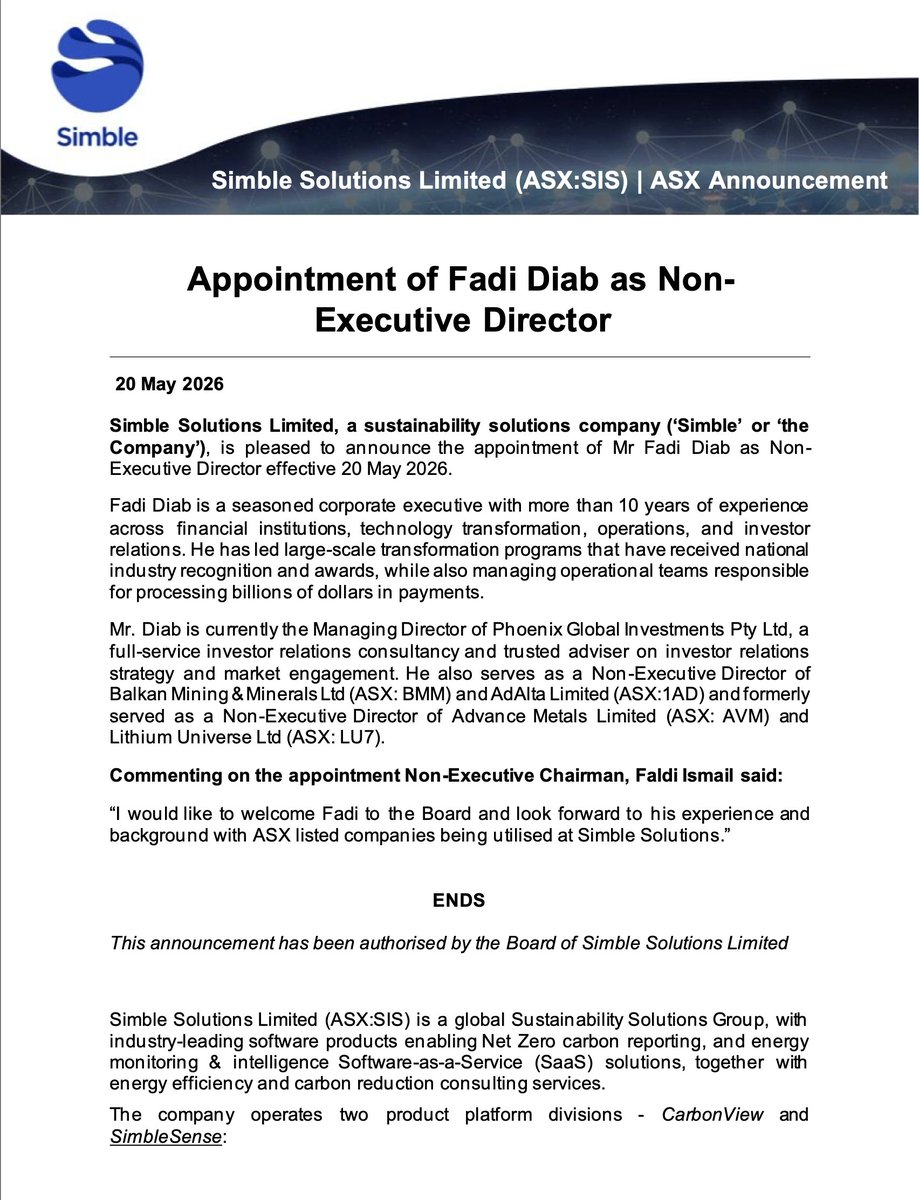 Simble

Simble Solutions Limited (ASX:SIS) | ASX Announcement

Appointment of Fadi Diab as Non-Executive Director

20 May 2026

Simble Solutions Limited, a sustainability solutions company ('Simble' or 'the Company'), is pleased to announce the appointment of Mr Fadi Diab as Non-Executive Director effective 20 May 2026.

Fadi Diab is a seasoned corporate executive with more than 10 years of experience across financial institutions, technology transformation, operations, and investor relations. He has led large-scale transformation programs that have received national industry recognition and awards, while also managing operational teams responsible for processing billions of dollars in payments.

Mr. Diab is currently the Managing Director of Phoenix Global Investments Pty Ltd, a full-service investor relations consultancy and trusted adviser on investor relations strategy and market engagement. He also serves as a Non-Executive Director of Balkan Mining & Minerals Ltd (ASX: BMM) and AdAlta Limited (ASX:1AD) and formerly served as a Non-Executive Director of Advance Metals Limited (ASX: AVM) and Lithium Universe Ltd (ASX: LU7).

Commenting on the appointment Non-Executive Chairman, Faldi Ismail said:

"I would like to welcome Fadi to the Board and look forward to his experience and background with ASX listed companies being utilised at Simble Solutions."

ENDS

This announcement has been authorised by the Board of Simble Solutions Limited

Simble Solutions Limited (ASX:SIS) is a global Sustainability Solutions Group, with industry-leading software products enabling Net Zero carbon reporting, and energy monitoring & intelligence Software-as-a-Service (SaaS) solutions, together with energy efficiency and carbon reduction consulting services.

The company operates two product platform divisions - CarbonView and SimbleSense: